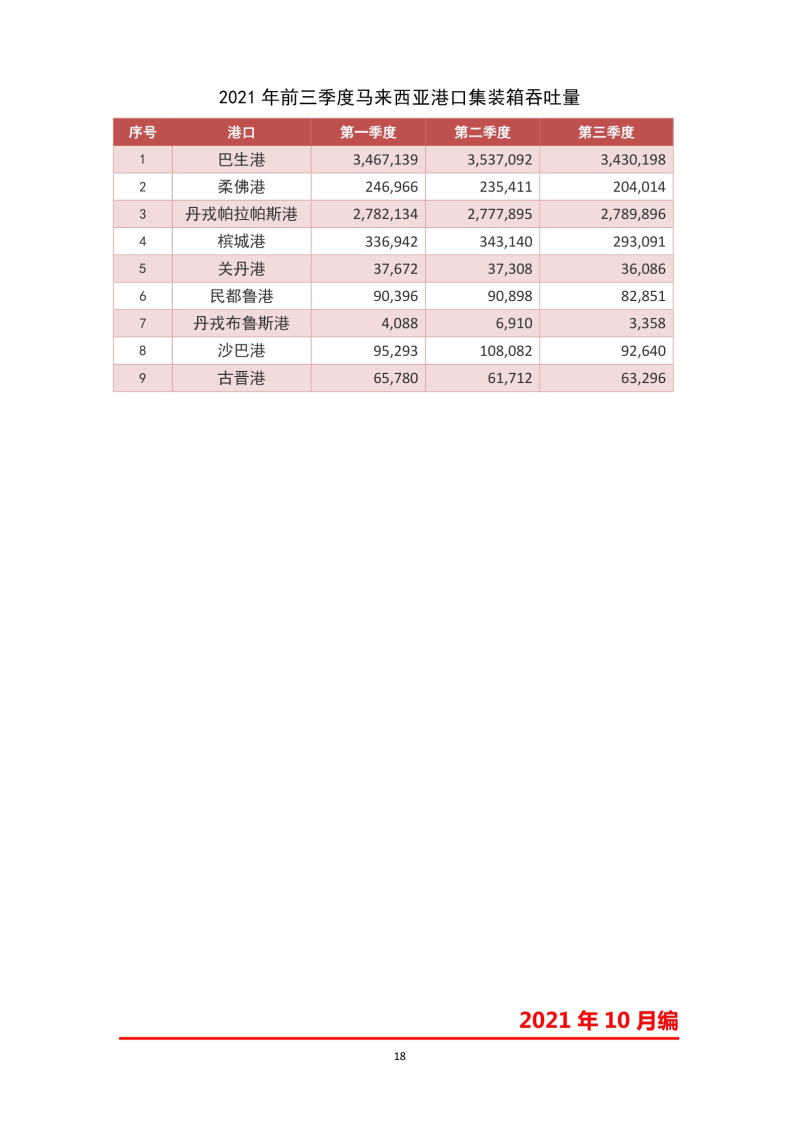 2021 年前三季度马来西亚港口集装箱吞吐量

| 序号 | 港口 | 第一季度 | 第二季度 | 第三季度 |
|---|---|---|---|---|
| 1 | 巴生港 | 3,467,139 | 3,537,092 | 3,430,198 |
| 2 | 柔佛港 | 246,966 | 235,411 | 204,014 |
| 3 | 丹戎帕拉帕斯港 | 2,782,134 | 2,777,895 | 2,789,896 |
| 4 | 槟城港 | 336,942 | 343,140 | 293,091 |
| 5 | 关丹港 | 37,672 | 37,308 | 36,086 |
| 6 | 民都鲁港 | 90,396 | 90,898 | 82,851 |
| 7 | 丹戎布鲁斯港 | 4,088 | 6,910 | 3,358 |
| 8 | 沙巴港 | 95,293 | 108,082 | 92,640 |
| 9 | 古晋港 | 65,780 | 61,712 | 63,296 |

2021 年 10 月编

18